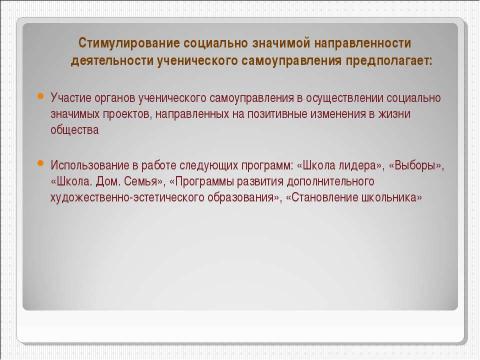 Стимулирование социально значимой направленности деятельности ученического самоуправления предполагает:

Участие органов ученического самоуправления в осуществлении социально значимых проектов, направленных на позитивные изменения в жизни общества

Использование в работе следующих программ: «Школа лидера», «Выборы», «Школа. Дом. Семья», «Программы развития дополнительного художественно-эстетического образования», «Становление школьника»